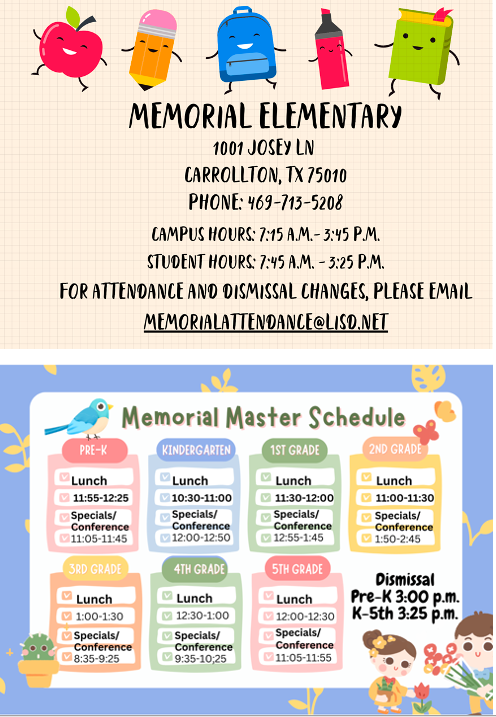 MEMORIAL ELEMENTARY
1001 JOSEY LN
CARROLLTON, TX 75010
PHONE: 469-713-5208

CAMPUS HOURS: 7:15 A.M.- 3:45 P.M.
STUDENT HOURS: 7:45 A.M. - 3:25 P.M.
FOR ATTENDANCE AND DISMISSAL CHANGES, PLEASE EMAIL
MEMORIALATTENDANCE@LISD.NET

Memorial Master Schedule

PRE-K
Lunch
11:55-12:25
Specials/ Conference
11:05-11:45

KINDERGARTEN
Lunch
10:30-11:00
Specials/ Conference
12:00-12:50

1ST GRADE
Lunch
11:30-12:00
Specials/ Conference
12:55-1:45

2ND GRADE
Lunch
11:00-11:30
Specials/ Conference
1:50-2:45

3RD GRADE
Lunch
1:00-1:30
Specials/ Conference
8:35-9:25

4TH GRADE
Lunch
12:30-1:00
Specials/ Conference
9:35-10;25

5TH GRADE
Lunch
12:00-12:30
Specials/ Conference
11:05-11:55

Dismissal
Pre-K 3:00 p.m.
K-5th 3:25 p.m.